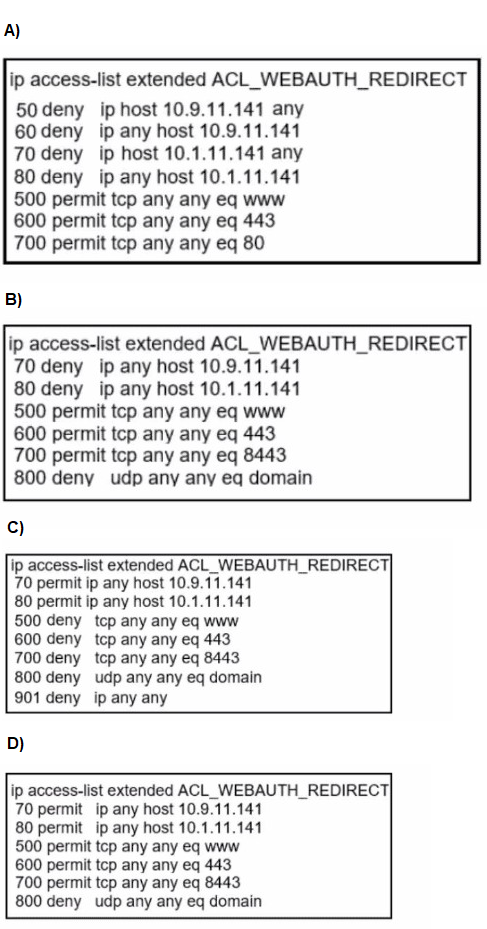 A)

ip access-list extended ACL_WEBAUTH_REDIRECT
50 deny ip host 10.9.11.141 any
60 deny ip any host 10.9.11.141
70 deny ip host 10.1.11.141 any
80 deny ip any host 10.1.11.141
500 permit tcp any any eq www
600 permit tcp any any eq 443
700 permit tcp any any eq 80

B)

ip access-list extended ACL_WEBAUTH_REDIRECT
70 deny ip any host 10.9.11.141
80 deny ip any host 10.1.11.141
500 permit tcp any any eq www
600 permit tcp any any eq 443
700 permit tcp any any eq 8443
800 deny udp any any eq domain

C)

ip access-list extended ACL_WEBAUTH_REDIRECT
70 permit ip any host 10.9.11.141
80 permit ip any host 10.1.11.141
500 deny tcp any any eq www
600 deny tcp any any eq 443
700 deny tcp any any eq 8443
800 deny udp any any eq domain
901 deny ip any any

D)

ip access-list extended ACL_WEBAUTH_REDIRECT
70 permit ip any host 10.9.11.141
80 permit ip any host 10.1.11.141
500 permit tcp any any eq www
600 permit tcp any any eq 443
700 permit tcp any any eq 8443
800 deny udp any any eq domain